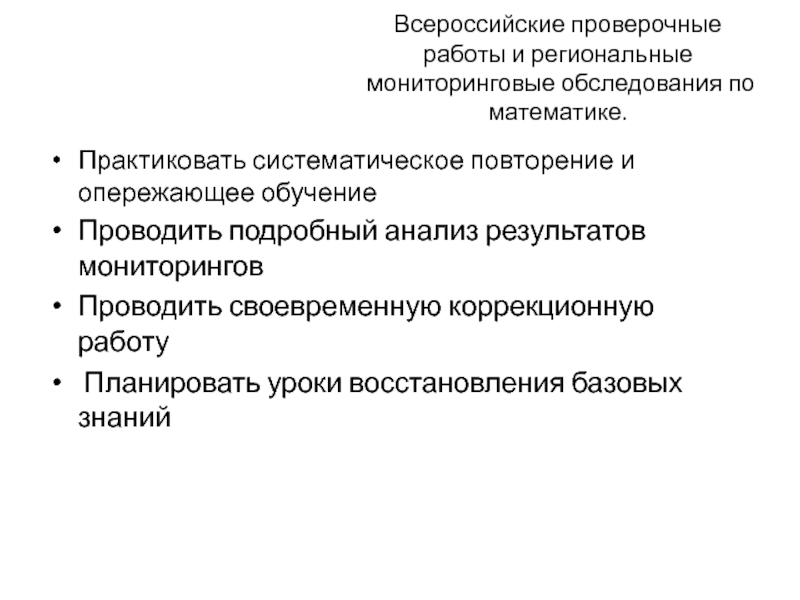 Всероссийские проверочные работы и региональные мониторинговые обследования по математике.

• Практиковать систематическое повторение и опережающее обучение
• Проводить подробный анализ результатов мониторингов
• Проводить своевременную коррекционную работу
• Планировать уроки восстановления базовых знаний